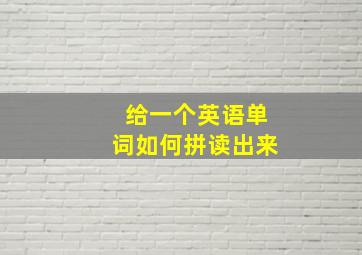 给一个英语单词如何拼读出来